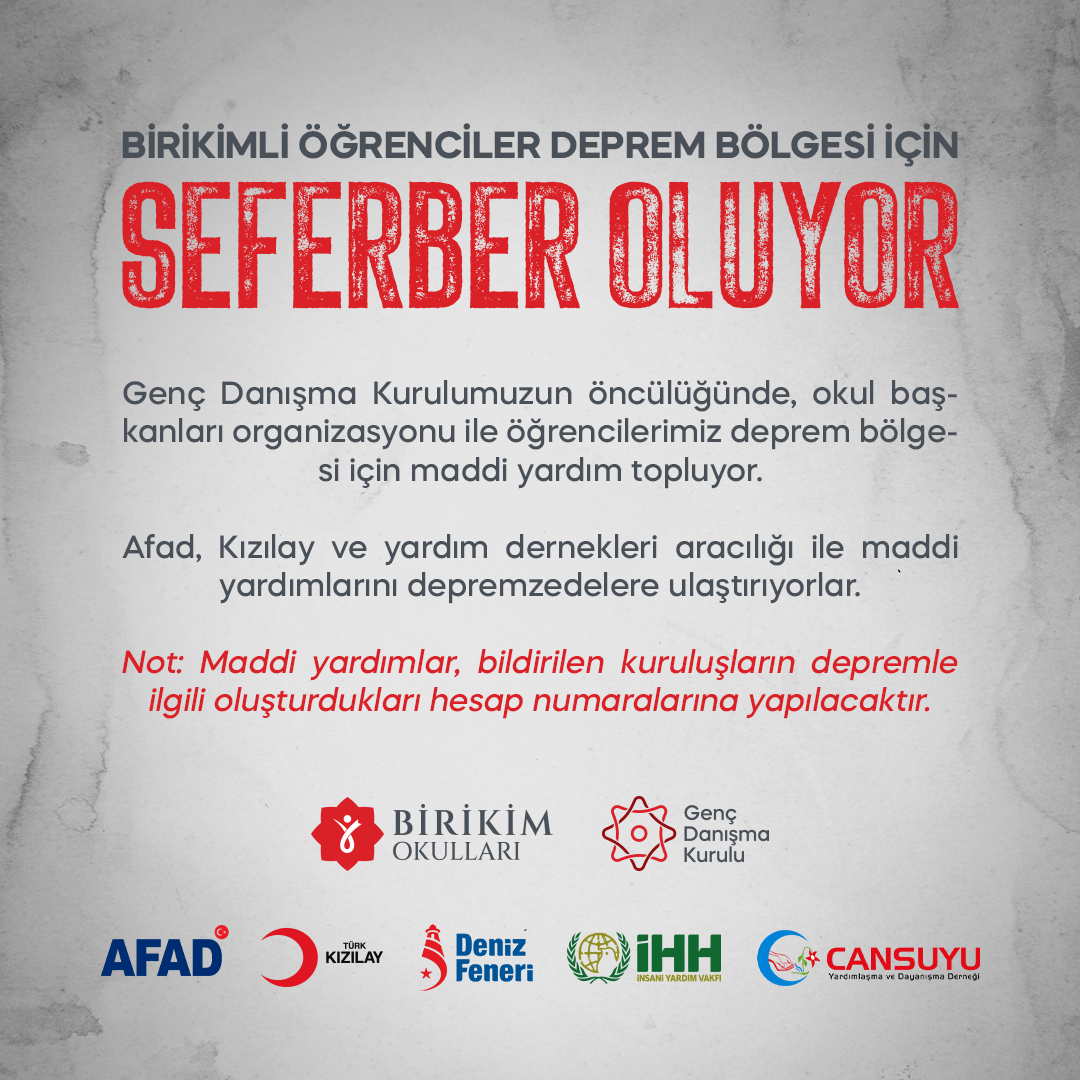 BİRİKİMLİ ÖĞRENCİLER DEPREM BÖLGESİ İÇİN

SEFERBER OLUYOR

Genç Danışma Kurulumuzun öncülüğünde, okul başkanları organizasyonu ile öğrencilerimiz deprem bölgesi için maddi yardım topluyor.

Afad, Kızılay ve yardım dernekleri aracılığı ile maddi yardımlarını depremzedelere ulaştırıyorlar.

Not: Maddi yardımlar, bildirilen kuruluşların depremle ilgili oluşturdukları hesap numaralarına yapılacaktır.

BİRİKİM
OKULLARI

Genç
Danışma
Kurulu

AFAD

TÜRK
KIZILAY

Deniz
Feneri

İHH
İNSANİ YARDIM VAKFI

CANSUYU
Yardımlaşma ve Dayanışma Derneği